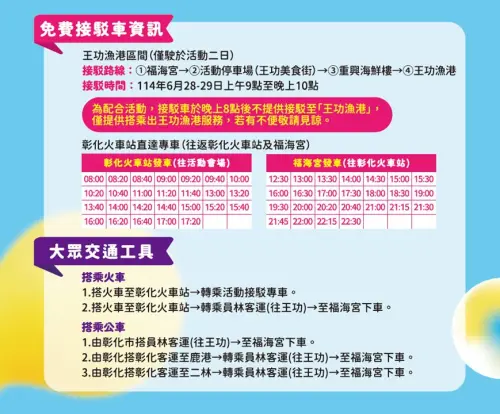 免費接駁車資訊

王功漁港區間(僅駛於活動二日)
接駁路線：①福海宮→②活動停車場(王功美食街)→③重興海鮮樓→④王功漁港
接駁時間：114年6月28-29日上午9點至晚上10點

為配合活動，接駁車於晚上8點後不提供接駁至「王功漁港」，僅提供搭乘出王功漁港服務，若有不便敬請見諒。

彰化火車站直達專車(往返彰化火車站及福海宮)

| 彰化火車站發車(往活動會場) | | | | | | |
|---|---|---|---|---|---|---|
| 08:00 | 08:20 | 08:40 | 09:00 | 09:20 | 09:40 | 10:00 |
| 10:20 | 10:40 | 11:00 | 11:20 | 11:40 | 13:00 | 13:20 |
| 13:40 | 14:00 | 14:20 | 14:40 | 15:00 | 15:20 | 15:40 |
| 16:00 | 16:20 | 16:40 | 17:00 | 17:20 | | |

| 福海宮發車(往彰化火車站) | | | | | | |
|---|---|---|---|---|---|---|
| 12:30 | 13:00 | 13:30 | 14:00 | 14:30 | 15:00 | 15:30 |
| 16:00 | 16:30 | 17:00 | 17:30 | 18:00 | 18:30 | 19:00 |
| 19:30 | 20:00 | 20:20 | 20:40 | 21:00 | 21:15 | 21:30 |
| 21:45 | 22:00 | 22:15 | 22:30 | | | |

大眾交通工具

搭乘火車
1.搭火車至彰化火車站→轉乘活動接駁專車。
2.搭火車至彰化火車站→轉乘員林客運(往王功)→至福海宮下車。

搭乘公車
1.由彰化市搭員林客運(往王功)→至福海宮下車。
2.由彰化搭彰化客運至鹿港→轉乘員林客運(往王功)→至福海宮下車。
3.由彰化搭彰化客運至二林→轉乘員林客運(往王功)→至福海宮下車。